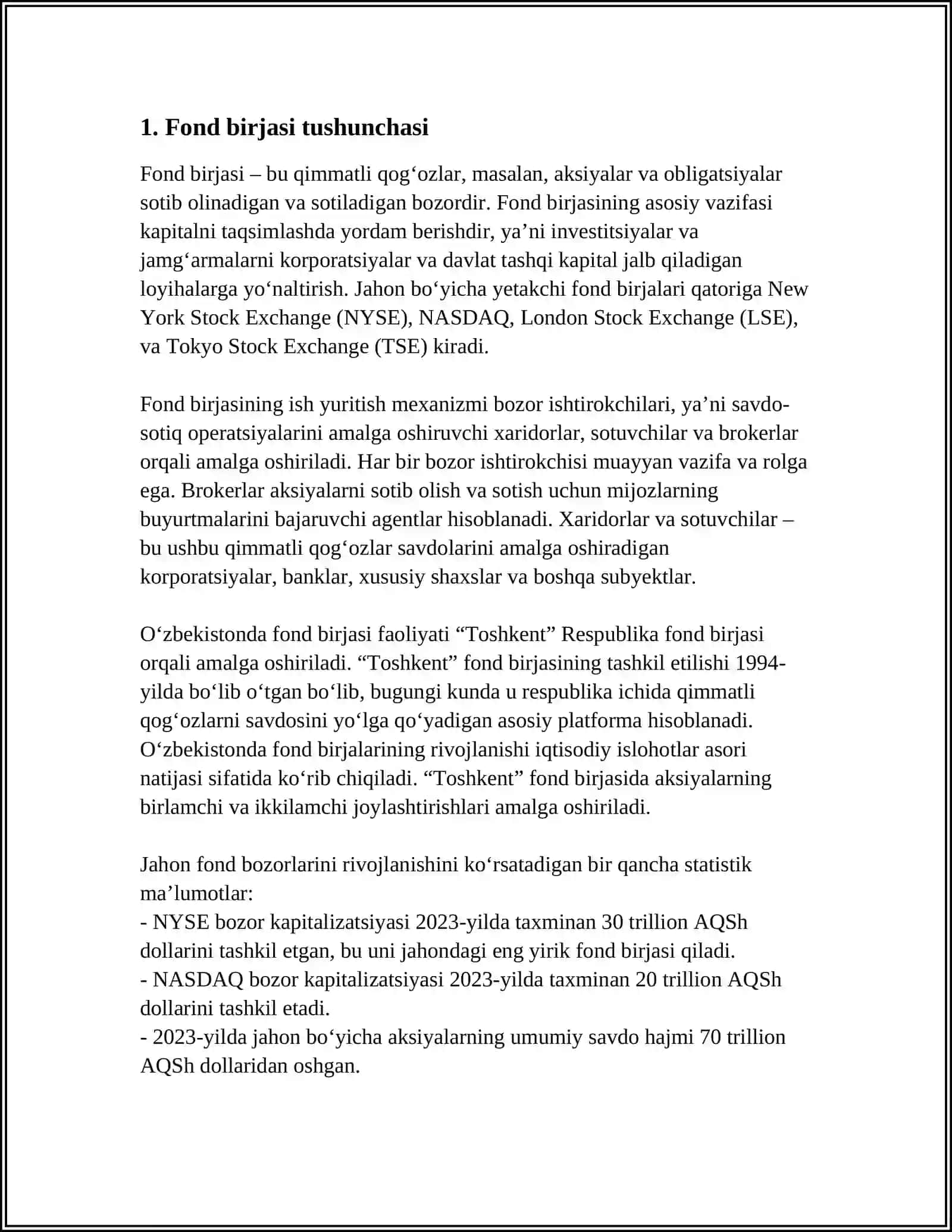 1. Fond birjasi tushunchasi

Fond birjasi – bu qimmatli qog‘ozlar, masalan, aksiyalar va obligatsiyalar sotib olinadigan va sotiladigan bozordir. Fond birjasining asosiy vazifasi kapitalni taqsimlashda yordam berishdir, ya’ni investitsiyalar va jamg‘armalarni korporatsiyalar va davlat tashqi kapital jalb qiladigan loyihalarga yo‘naltirish. Jahon bo‘yicha yetakchi fond birjalari qatoriga New York Stock Exchange (NYSE), NASDAQ, London Stock Exchange (LSE), va Tokyo Stock Exchange (TSE) kiradi.

Fond birjasining ish yuritish mexanizmi bozor ishtirokchilari, ya’ni savdo-sotiq operatsiyalarini amalga oshiruvchi xaridorlar, sotuvchilar va brokerlar orqali amalga oshiriladi. Har bir bozor ishtirokchisi muayyan vazifa va rolga ega. Brokerlar aksiyalarni sotib olish va sotish uchun mijozlarning buyurtmalarini bajaruvchi agentlar hisoblanadi. Xaridorlar va sotuvchilar – bu ushbu qimmatli qog‘ozlar savdolarini amalga oshiradigan korporatsiyalar, banklar, xususiy shaxslar va boshqa subyektlar.

O‘zbekistonda fond birjasi faoliyati “Toshkent” Respublika fond birjasi orqali amalga oshiriladi. “Toshkent” fond birjasining tashkil etilishi 1994-yilda bo‘lib o‘tgan bo‘lib, bugungi kunda u respublika ichida qimmatli qog‘ozlarni savdosini yo‘lga qo‘yadigan asosiy platforma hisoblanadi. O‘zbekistonda fond birjalarining rivojlanishi iqtisodiy islohotlar asori natijasi sifatida ko‘rib chiqiladi. “Toshkent” fond birjasida aksiyalarning birlamchi va ikkilamchi joylashtirishlari amalga oshiriladi.

Jahon fond bozorlarini rivojlanishini ko‘rsatadigan bir qancha statistik ma’lumotlar:
- NYSE bozor kapitalizatsiyasi 2023-yilda taxminan 30 trillion AQSh dollarini tashkil etgan, bu uni jahondagi eng yirik fond birjasi qiladi.
- NASDAQ bozor kapitalizatsiyasi 2023-yilda taxminan 20 trillion AQSh dollarini tashkil etadi.
- 2023-yilda jahon bo‘yicha aksiyalarning umumiy savdo hajmi 70 trillion AQSh dollaridan oshgan.